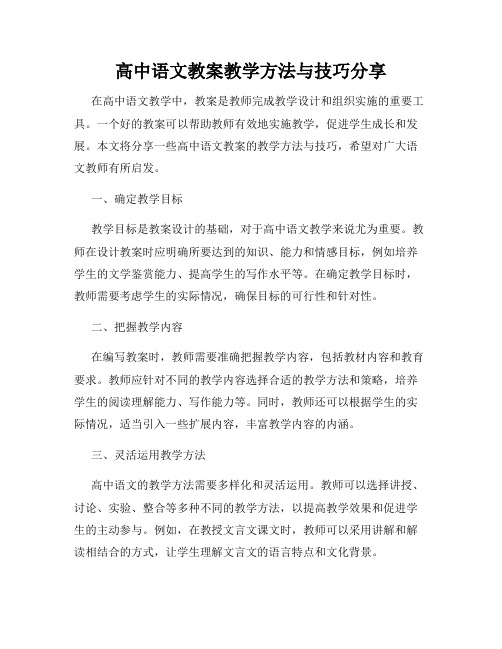 高中语文教案教学方法与技巧分享

在高中语文教学中，教案是教师完成教学设计和组织实施的重要工具。一个好的教案可以帮助教师有效地实施教学，促进学生成长和发展。本文将分享一些高中语文教案的教学方法与技巧，希望对广大语文教师有所启发。

一、确定教学目标

教学目标是教案设计的基础，对于高中语文教学来说尤为重要。教师在设计教案时应明确所要达到的知识、能力和情感目标，例如培养学生的文学鉴赏能力、提高学生的写作水平等。在确定教学目标时，教师需要考虑学生的实际情况，确保目标的可行性和针对性。

二、把握教学内容

在编写教案时，教师需要准确把握教学内容，包括教材内容和教育要求。教师应针对不同的教学内容选择合适的教学方法和策略，培养学生的阅读理解能力、写作能力等。同时，教师还可以根据学生的实际情况，适当引入一些扩展内容，丰富教学内容的内涵。

三、灵活运用教学方法

高中语文的教学方法需要多样化和灵活运用。教师可以选择讲授、讨论、实验、整合等多种不同的教学方法，以提高教学效果和促进学生的主动参与。例如，在教授文言文课文时，教师可以采用讲解和解读相结合的方式，让学生理解文言文的语言特点和文化背景。